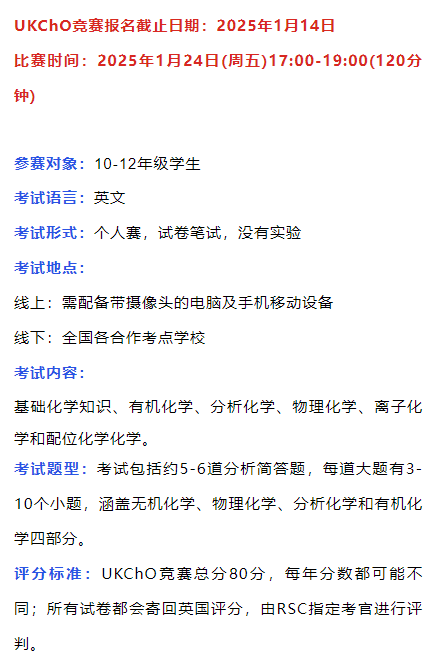 UKChO竞赛报名截止日期：2025年1月14日

比赛时间：2025年1月24日(周五)17:00-19:00(120分钟)

参赛对象：10-12年级学生

考试语言：英文

考试形式：个人赛，试卷笔试，没有实验

考试地点：

线上：需配备带摄像头的电脑及手机移动设备

线下：全国各合作考点学校

考试内容：

基础化学知识、有机化学、分析化学、物理化学、离子化学和配位化学化学。

考试题型：考试包括约5-6道分析简答题，每道大题有3-10个小题，涵盖无机化学、物理化学、分析化学和有机化学四部分。

评分标准：UKChO竞赛总分80分，每年分数都可能不同；所有试卷都会寄回英国评分，由RSC指定考官进行评判。